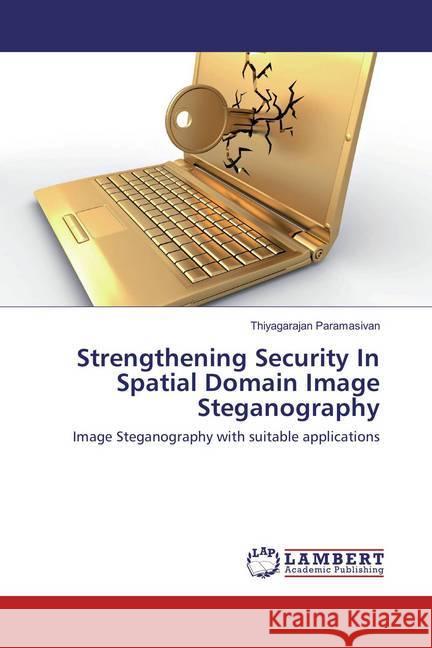 Thiyagarajan Paramasivan

Strengthening Security In Spatial Domain Image Steganography

Image Steganography with suitable applications

LAP LAMBERT Academic Publishing